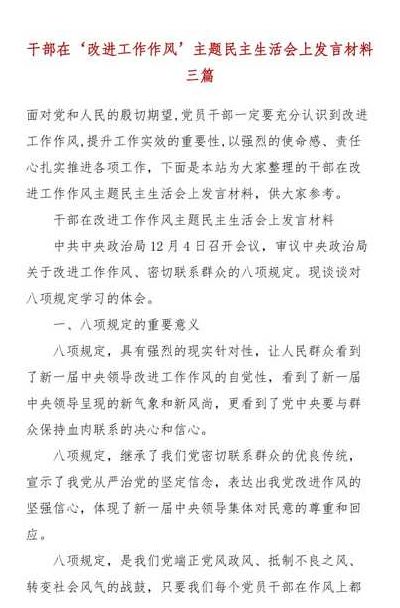 干部在‘改进工作作风’主题民主生活会上发言材料三篇

面对党和人民的殷切期望,党员干部一定要充分认识到改进工作作风,提升工作实效的重要性,以强烈的使命感、责任心扎实推进各项工作，下面是本站为大家整理的干部在改进工作作风主题民主生活会上发言材料，供大家参考。

干部在改进工作作风主题民主生活会上发言材料

中共中央政治局12月4日召开会议，审议中央政治局关于改进工作作风、密切联系群众的八项规定。现谈谈对八项规定学习的体会。

一、八项规定的重要意义

八项规定，具有强烈的现实针对性，让人民群众看到了新一届中央领导改进工作作风的自觉性，看到了新一届中央领导呈现的新气象和新风尚，更看到了党中央要与群众保持血肉联系的决心和信心。

八项规定，继承了我们党密切联系群众的优良传统，宣示了我党从严治党的坚定信念，表达出我党改进作风的坚强信心，体现了新一届中央领导集体对民意的尊重和回应。

八项规定，是我们党端正党风政风、抵制不良之风、转变社会风气的战鼓，只要我们每个党员干部在作风上都